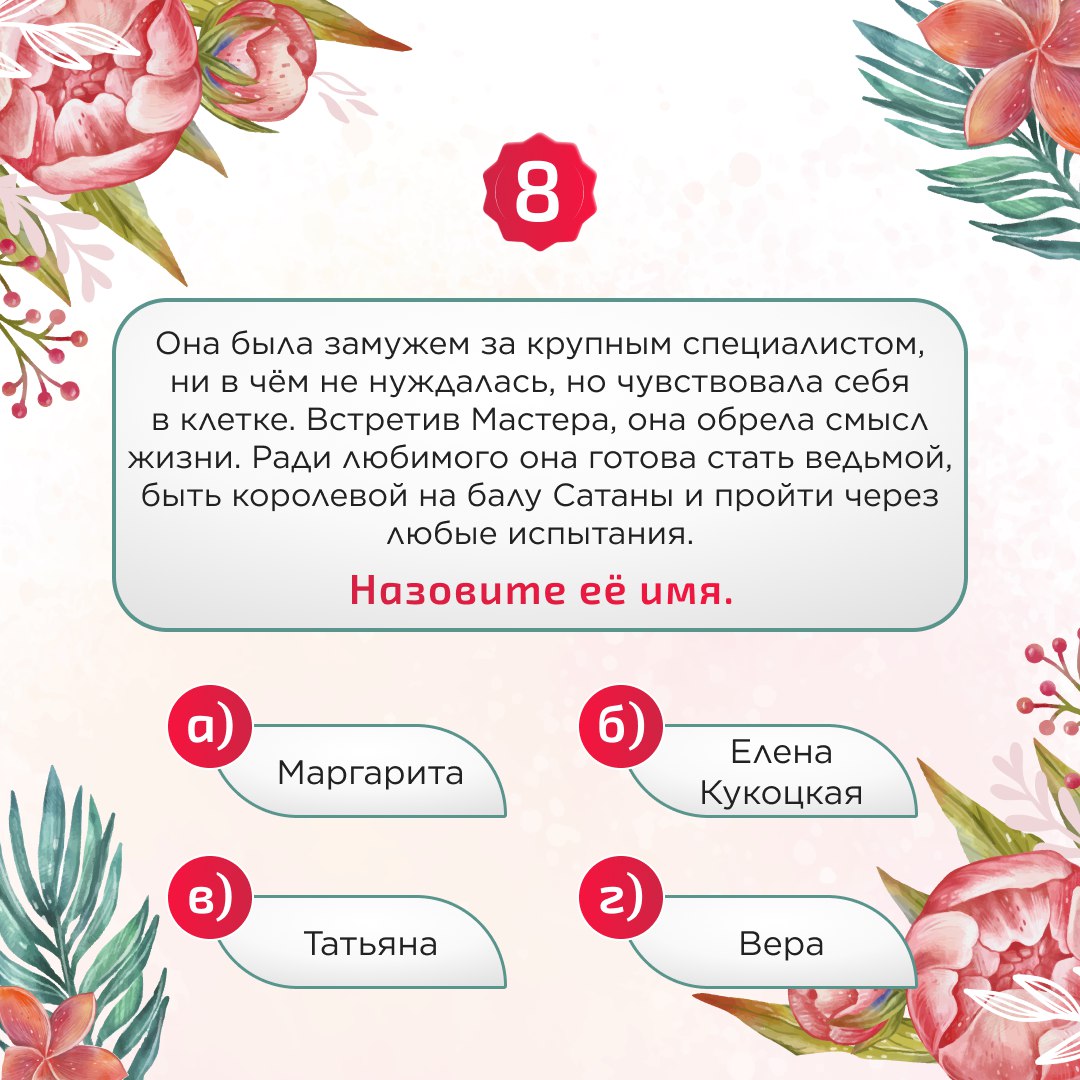 8

Она была замужем за крупным специалистом, ни в чём не нуждалась, но чувствовала себя в клетке. Встретив Мастера, она обрела смысл жизни. Ради любимого она готова стать ведьмой, быть королевой на балу Сатаны и пройти через любые испытания.

Назовите её имя.

а) Маргарита

б) Елена Кукоцкая

в) Татьяна

г) Вера